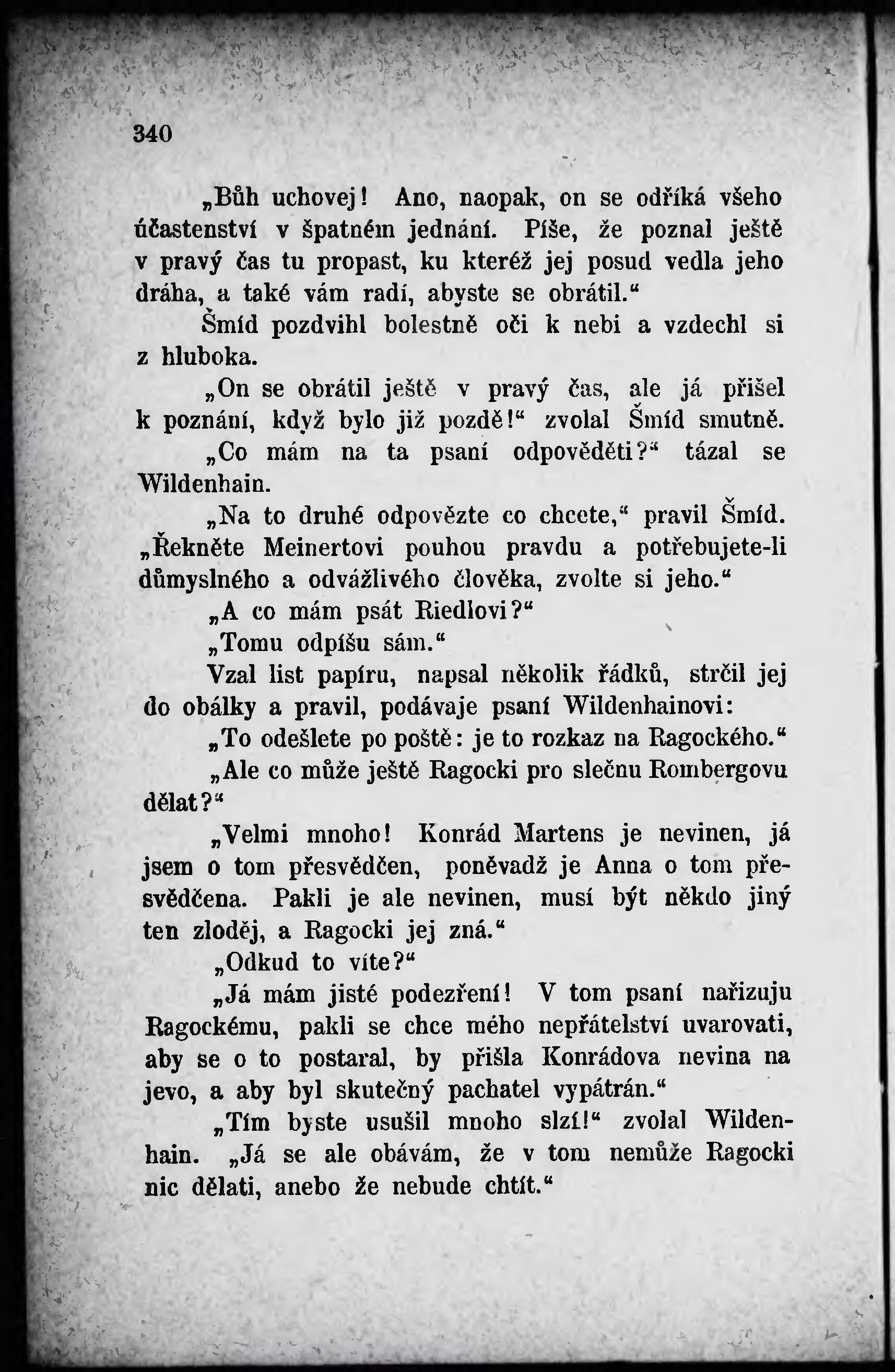 340

„Bůh uchovej! Ano, naopak, on se odříká všeho účastenství v špatném jednání. Píše, že poznal ještě v pravý čas tu propast, ku kteréž jej posud vedla jeho dráha, a také vám radí, abyste se obrátil.“

Šmíd pozdvihl bolestně oči k nebi a vzdechl si z hluboka.

„On se obrátil ještě v pravý čas, ale já přišel k poznání, když bylo již pozdě!“ zvolal Šmíd smutně.

„Co mám na ta psaní odpověděti?“ tázal se Wildenhain.

„Na to druhé odpovězte co chcete,“ pravil Šmíd. „Řekněte Meinertovi pouhou pravdu a potřebujete-li důmyslného a odvážlivého člověka, zvolte si jeho.“

„A co mám psát Riedlovi?“

„Tomu odpíšu sám.“

Vzal list papíru, napsal několik řádků, strčil jej do obálky a pravil, podávaje psaní Wildenhainovi:

„To odešlete po poště: je to rozkaz na Ragockého.“

„Ale co může ještě Ragocki pro slečnu Rombergovu dělat?“

„Velmi mnoho! Konrád Martens je nevinen, já jsem o tom přesvědčen, poněvadž je Anna o tom přesvědčena. Pakli je ale nevinen, musí být někdo jiný ten zloděj, a Ragocki jej zná.“

„Odkud to víte?“

„Já mám jisté podezření! V tom psaní nařizuju Ragockému, pakli se chce mého nepřátelství uvarovati, aby se o to postaral, by přišla Konrádova nevina na jevo, a aby byl skutečný pachatel vypátrán.“

„Tím byste usušil mnoho slzí!“ zvolal Wildenhain. „Já se ale obávám, že v tom nemůže Ragocki nic dělati, anebo že nebude chtít.“